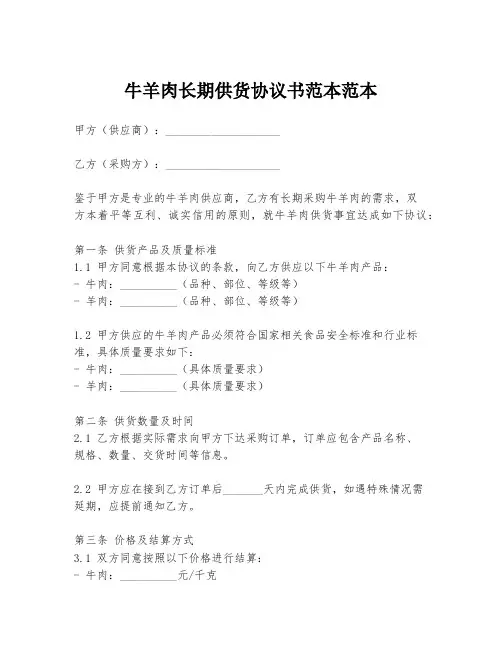 牛羊肉长期供货协议书范本范本

甲方（供应商）：____________________

乙方（采购方）：____________________

鉴于甲方是专业的牛羊肉供应商，乙方有长期采购牛羊肉的需求，双方本着平等互利、诚实信用的原则，就牛羊肉供货事宜达成如下协议：

第一条 供货产品及质量标准
1.1 甲方同意根据本协议的条款，向乙方供应以下牛羊肉产品：
- 牛肉：__________（品种、部位、等级等）
- 羊肉：__________（品种、部位、等级等）

1.2 甲方供应的牛羊肉产品必须符合国家相关食品安全标准和行业标准，具体质量要求如下：
- 牛肉：__________（具体质量要求）
- 羊肉：__________（具体质量要求）

第二条 供货数量及时间
2.1 乙方根据实际需求向甲方下达采购订单，订单应包含产品名称、规格、数量、交货时间等信息。

2.2 甲方应在接到乙方订单后_______天内完成供货，如遇特殊情况需延期，应提前通知乙方。

第三条 价格及结算方式
3.1 双方同意按照以下价格进行结算：
- 牛肉：__________元/千克